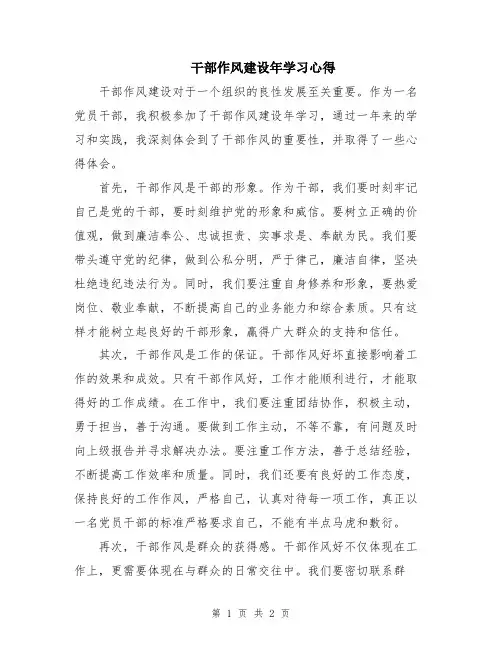 干部作风建设年学习心得

干部作风建设对于一个组织的良性发展至关重要。作为一名党员干部，我积极参加了干部作风建设年学习，通过一年来的学习和实践，我深刻体会到了干部作风的重要性，并取得了一些心得体会。

首先，干部作风是干部的形象。作为干部，我们要时刻牢记自己是党的干部，要时刻维护党的形象和威信。要树立正确的价值观，做到廉洁奉公、忠诚担责、实事求是、奉献为民。我们要带头遵守党的纪律，做到公私分明，严于律己，廉洁自律，坚决杜绝违纪违法行为。同时，我们要注重自身修养和形象，要热爱岗位、敬业奉献，不断提高自己的业务能力和综合素质。只有这样才能树立起良好的干部形象，赢得广大群众的支持和信任。

其次，干部作风是工作的保证。干部作风好坏直接影响着工作的效果和成效。只有干部作风好，工作才能顺利进行，才能取得好的工作成绩。在工作中，我们要注重团结协作，积极主动，勇于担当，善于沟通。要做到工作主动，不等不靠，有问题及时向上级报告并寻求解决办法。要注重工作方法，善于总结经验，不断提高工作效率和质量。同时，我们还要有良好的工作态度，保持良好的工作作风，严格自己，认真对待每一项工作，真正以一名党员干部的标准严格要求自己，不能有半点马虎和敷衍。

再次，干部作风是群众的获得感。干部作风好不仅体现在工作上，更需要体现在与群众的日常交往中。我们要密切联系群

第 1 页 共 2 页